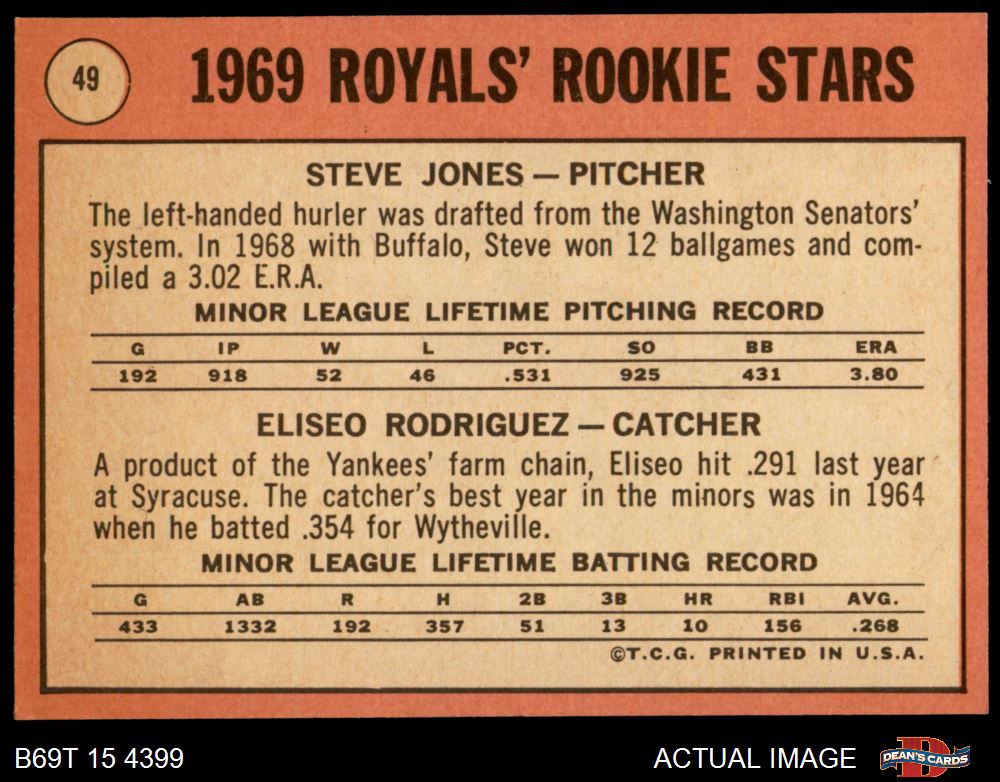 49

1969 ROYALS' ROOKIE STARS

STEVE JONES — PITCHER

The left-handed hurler was drafted from the Washington Senators' system. In 1968 with Buffalo, Steve won 12 ballgames and compiled a 3.02 E.R.A.

MINOR LEAGUE LIFETIME PITCHING RECORD

| G | IP | W | L | PCT. | SO | BB | ERA |
|---|---|---|---|---|---|---|---|
| 192 | 918 | 52 | 46 | .531 | 925 | 431 | 3.80 |

ELISEO RODRIGUEZ — CATCHER

A product of the Yankees' farm chain, Eliseo hit .291 last year at Syracuse. The catcher's best year in the minors was in 1964 when he batted .354 for Wytheville.

MINOR LEAGUE LIFETIME BATTING RECORD

| G | AB | R | H | 2B | 3B | HR | RBI | AVG. |
|---|---|---|---|---|---|---|---|---|
| 433 | 1332 | 192 | 357 | 51 | 13 | 10 | 156 | .268 |

©T.C.G. PRINTED IN U.S.A.

B69T 15 4399

ACTUAL IMAGE

DEAN'S CARDS